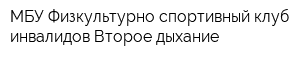 МБУ Физкультурно спортивный клуб инвалидов Второе дыхание